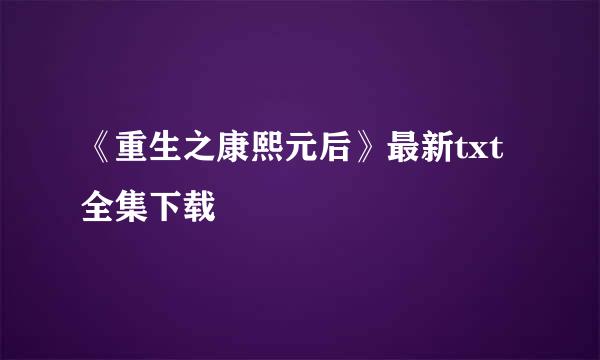 《重生之康熙元后》最新txt全集下载